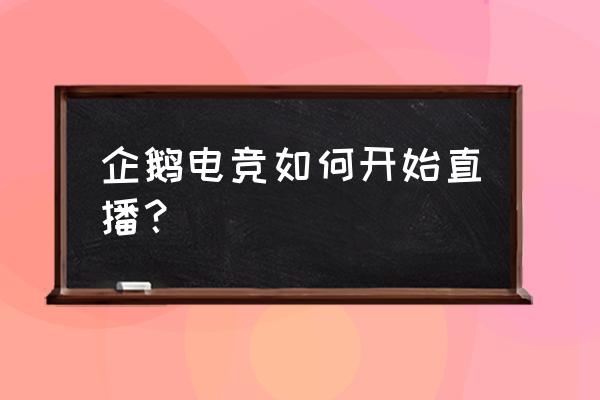 企鹅电竞如何开始直播？